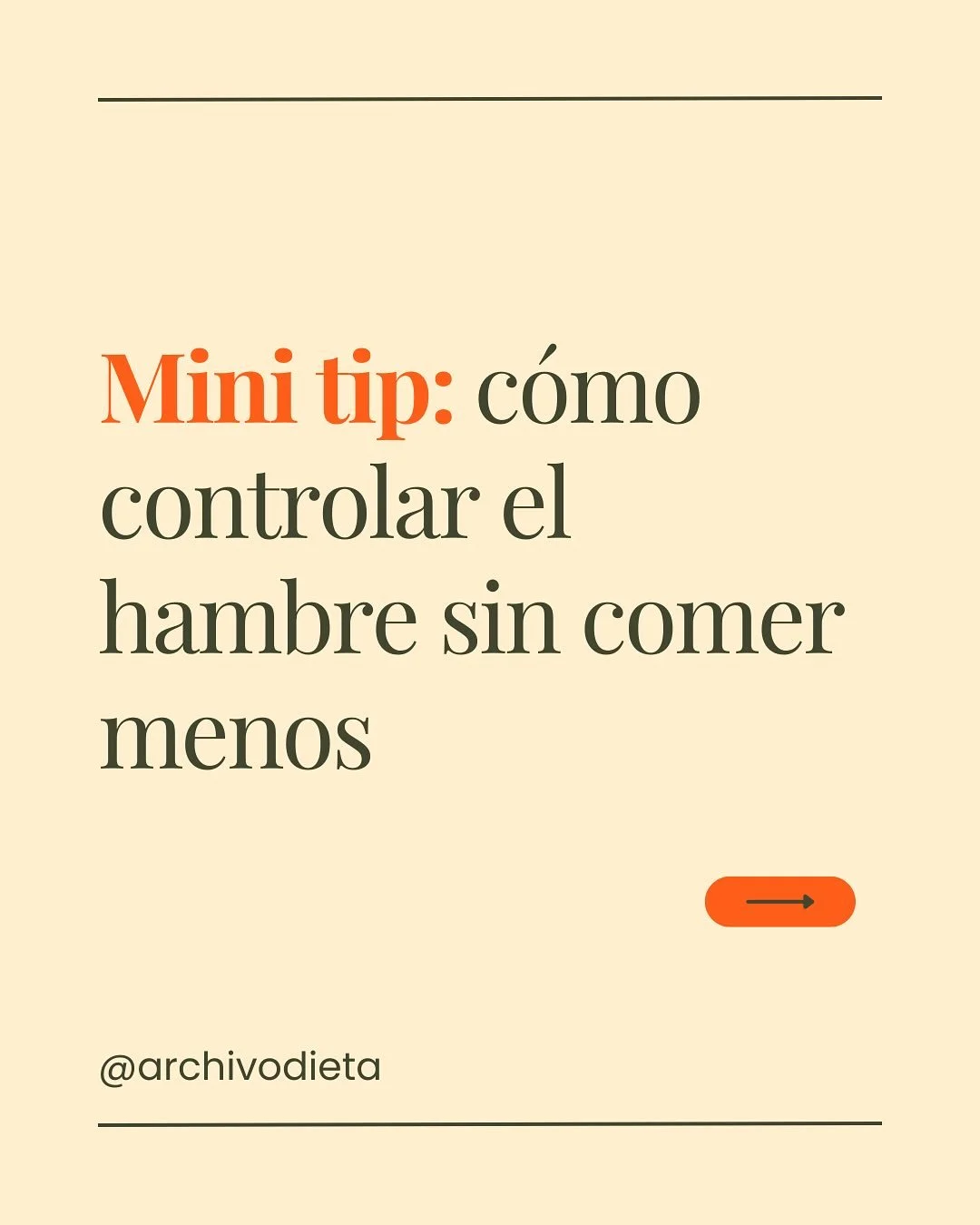 Mini tip: cómo controlar el hambre sin comer menos

@archivodieta